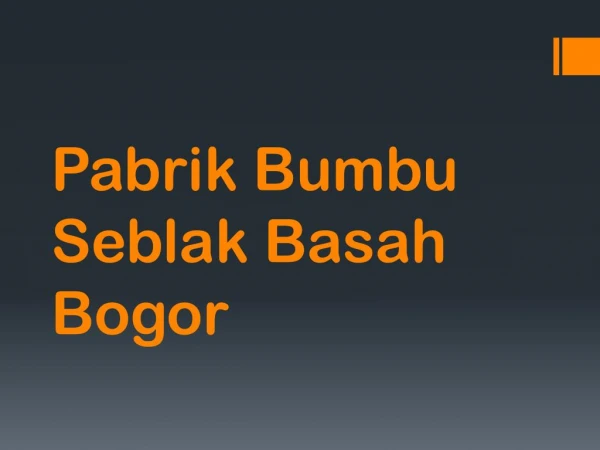 Pabrik Bumbu Seblak Basah Bogor